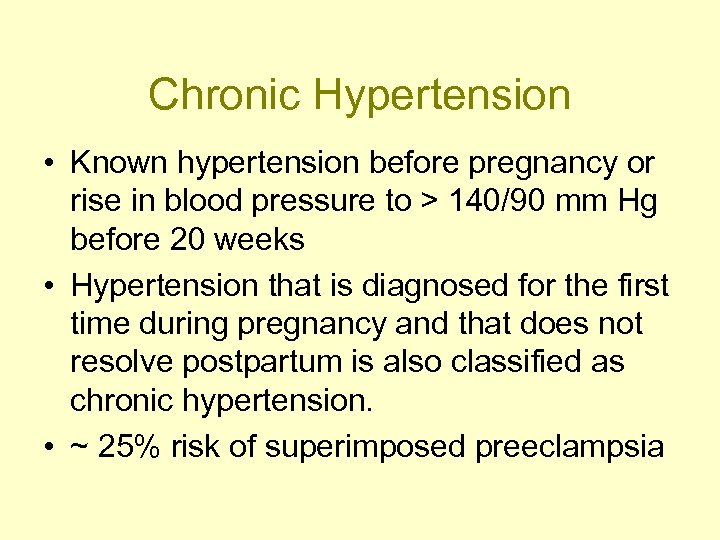 Chronic Hypertension

• Known hypertension before pregnancy or rise in blood pressure to > 140/90 mm Hg before 20 weeks
• Hypertension that is diagnosed for the first time during pregnancy and that does not resolve postpartum is also classified as chronic hypertension.
• ~ 25% risk of superimposed preeclampsia